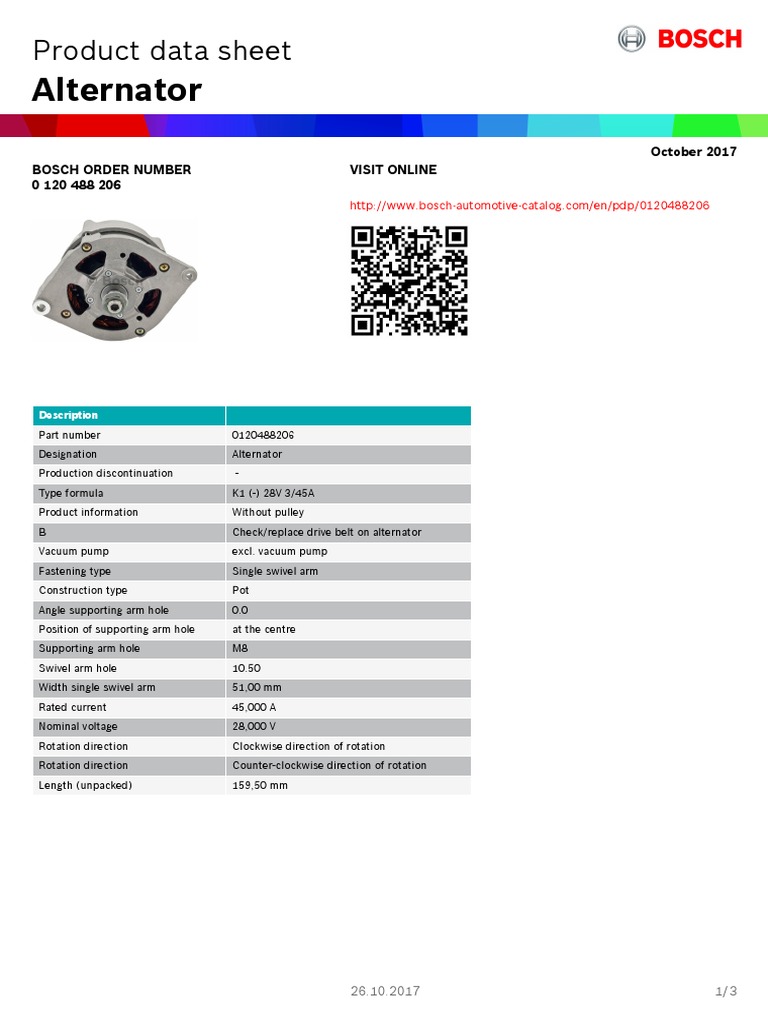 Product data sheet
Alternator

BOSCH

October 2017

BOSCH ORDER NUMBER
0 120 488 206

VISIT ONLINE

http://www.bosch-automotive-catalog.com/en/pdp/0120488206

| Description | |
|---|---|
| Part number | 0120488206 |
| Designation | Alternator |
| Production discontinuation | - |
| Type formula | K1 (-) 28V 3/45A |
| Product information | Without pulley |
| B | Check/replace drive belt on alternator |
| Vacuum pump | excl. vacuum pump |
| Fastening type | Single swivel arm |
| Construction type | Pot |
| Angle supporting arm hole | 0.0 |
| Position of supporting arm hole | at the centre |
| Supporting arm hole | M8 |
| Swivel arm hole | 10.50 |
| Width single swivel arm | 51,00 mm |
| Rated current | 45,000 A |
| Nominal voltage | 28,000 V |
| Rotation direction | Clockwise direction of rotation |
| Rotation direction | Counter-clockwise direction of rotation |
| Length (unpacked) | 159,50 mm |

26.10.2017

1/3